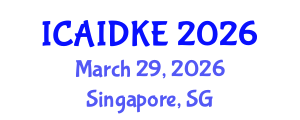 ICAIDKE 2026
March 29, 2026
Singapore, SG